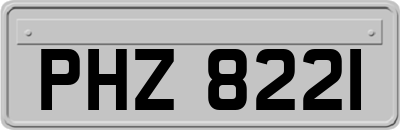 PHZ 8221